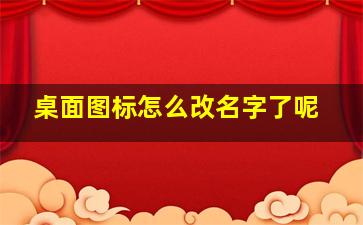 桌面图标怎么改名字了呢